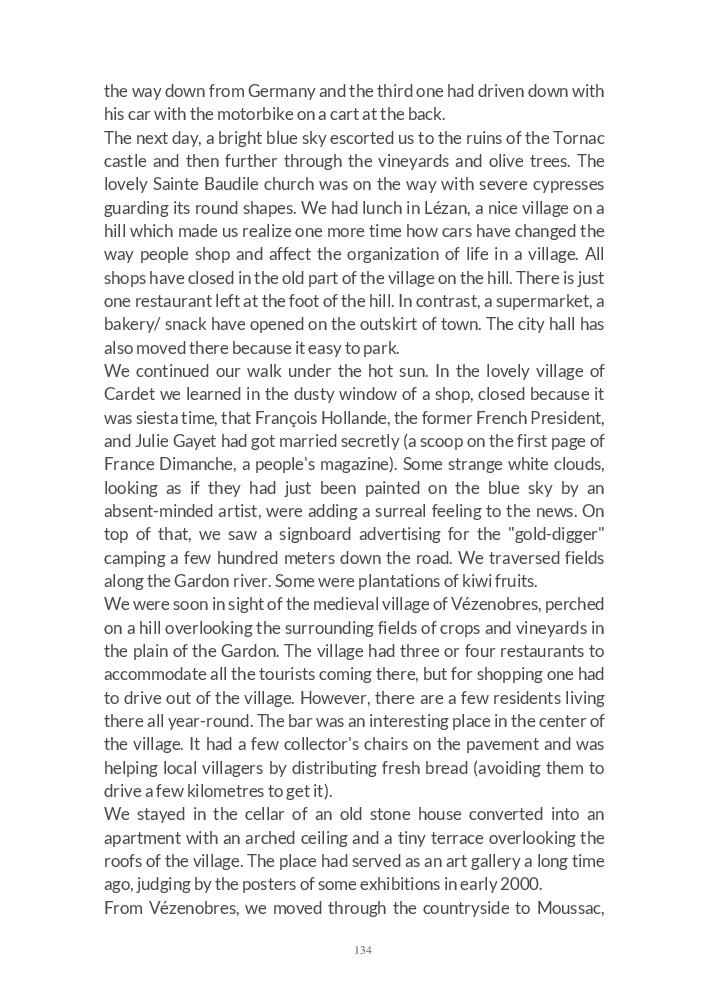 the way down from Germany and the third one had driven down with his car with the motorbike on a cart at the back.
The next day, a bright blue sky escorted us to the ruins of the Tornac castle and then further through the vineyards and olive trees. The lovely Sainte Baudile church was on the way with severe cypresses guarding its round shapes. We had lunch in Lézan, a nice village on a hill which made us realize one more time how cars have changed the way people shop and affect the organization of life in a village. All shops have closed in the old part of the village on the hill. There is just one restaurant left at the foot of the hill. In contrast, a supermarket, a bakery/ snack have opened on the outskirt of town. The city hall has also moved there because it easy to park.
We continued our walk under the hot sun. In the lovely village of Cardet we learned in the dusty window of a shop, closed because it was siesta time, that François Hollande, the former French President, and Julie Gayet had got married secretly (a scoop on the first page of France Dimanche, a people's magazine). Some strange white clouds, looking as if they had just been painted on the blue sky by an absent-minded artist, were adding a surreal feeling to the news. On top of that, we saw a signboard advertising for the "gold-digger" camping a few hundred meters down the road. We traversed fields along the Gardon river. Some were plantations of kiwi fruits.
We were soon in sight of the medieval village of Vézenobres, perched on a hill overlooking the surrounding fields of crops and vineyards in the plain of the Gardon. The village had three or four restaurants to accommodate all the tourists coming there, but for shopping one had to drive out of the village. However, there are a few residents living there all year-round. The bar was an interesting place in the center of the village. It had a few collector's chairs on the pavement and was helping local villagers by distributing fresh bread (avoiding them to drive a few kilometres to get it).
We stayed in the cellar of an old stone house converted into an apartment with an arched ceiling and a tiny terrace overlooking the roofs of the village. The place had served as an art gallery a long time ago, judging by the posters of some exhibitions in early 2000.
From Vézenobres, we moved through the countryside to Moussac,

134